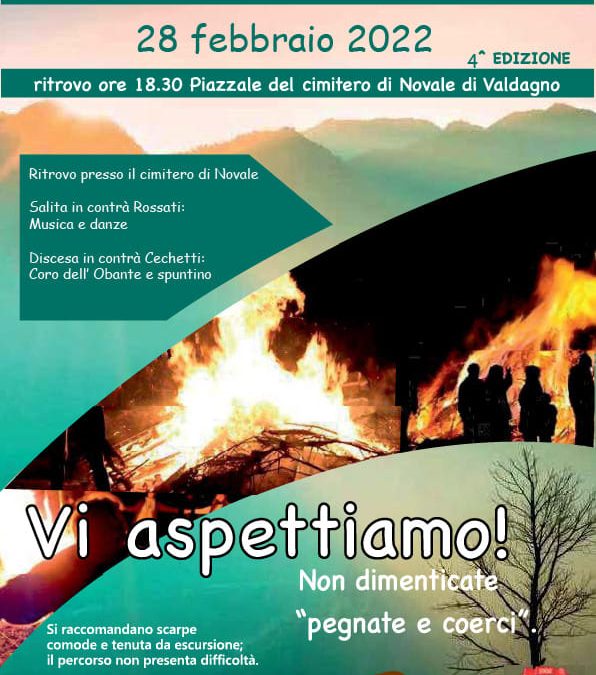 28 febbraio 2022

4^ EDIZIONE

ritrovo ore 18.30 Piazzale del cimitero di Novale di Valdagno

Ritrovo presso il cimitero di Novale

Salita in contrà Rossati:
Musica e danze

Discesa in contrà Cechetti:
Coro dell' Obante e spuntino

Vi aspettiamo!

Non dimenticate
"pegnate e coerci".

Si raccomandano scarpe comode e tenuta da escursione; il percorso non presenta difficoltà.